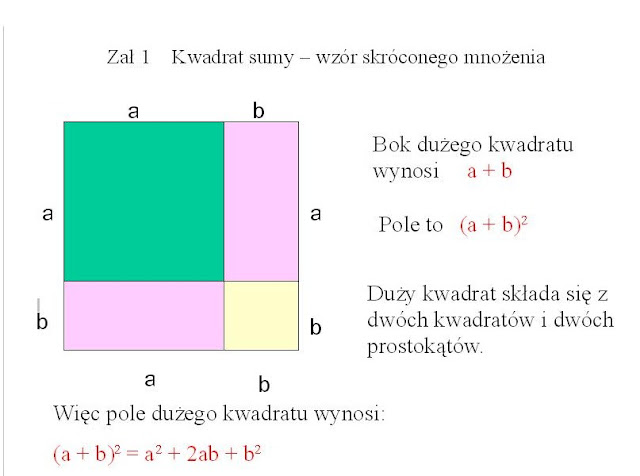 Zał 1 Kwadrat sumy – wzór skróconego mnożenia

a b

a a

b b

a b

Bok dużego kwadratu wynosi $a + b$

Pole to $(a + b)^2$

Duży kwadrat składa się z dwóch kwadratów i dwóch prostokątów.

Więc pole dużego kwadratu wynosi:

$(a + b)^2 = a^2 + 2ab + b^2$